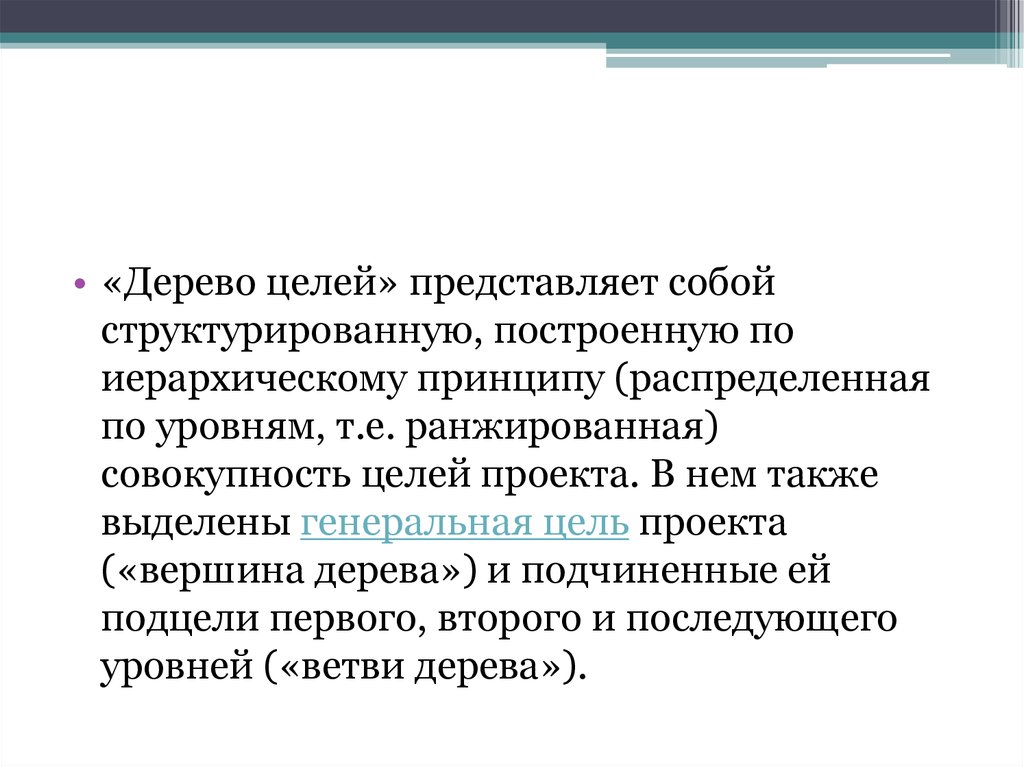 • «Дерево целей» представляет собой структурированную, построенную по иерархическому принципу (распределенная по уровням, т.е. ранжированная) совокупность целей проекта. В нем также выделены генеральная цель проекта («вершина дерева») и подчиненные ей подцели первого, второго и последующего уровней («ветви дерева»).